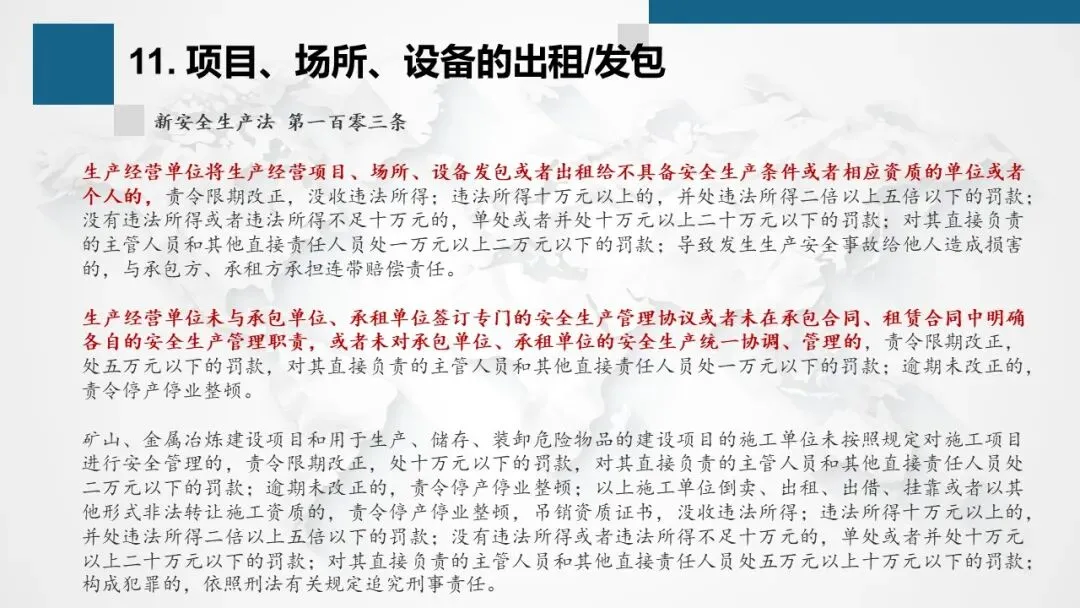 11. 项目、场所、设备的出租/发包

新安全生产法 第一百零三条

生产经营单位将生产经营项目、场所、设备发包或者出租给不具备安全生产条件或者相应资质的单位或者个人的，责令限期改正，没收违法所得；违法所得十万元以上的，并处违法所得二倍以上五倍以下的罚款；没有违法所得或者违法所得不足十万元的，单处或者并处十万元以上二十万元以下的罚款；对其直接负责的主管人员和其他直接责任人员处一万元以上二万元以下的罚款；导致发生生产安全事故给他人造成损害的，与承包方、承租方承担连带赔偿责任。

生产经营单位未与承包单位、承租单位签订专门的安全生产管理协议或者未在承包合同、租赁合同中明确各自的安全生产管理职责，或者未对承包单位、承租单位的安全生产统一协调、管理的，责令限期改正，处五万元以下的罚款，对其直接负责的主管人员和其他直接责任人员处一万元以下的罚款；逾期未改正的，责令停产停业整顿。

矿山、金属冶炼建设项目和用于生产、储存、装卸危险物品的建设项目的施工单位未按照规定对施工项目进行安全管理的，责令限期改正，处十万元以下的罚款，对其直接负责的主管人员和其他直接责任人员处二万元以下的罚款；逾期未改正的，责令停产停业整顿；以上施工单位倒卖、出租、出借、挂靠或者以其他形式非法转让施工资质的，责令停产停业整顿，吊销资质证书，没收违法所得；违法所得十万元以上的，并处违法所得二倍以上五倍以下的罚款；没有违法所得或者违法所得不足十万元的，单处或者并处十万元以上二十万元以下的罚款；对其直接负责的主管人员和其他直接责任人员处五万元以上十万元以下的罚款；构成犯罪的，依照刑法有关规定追究刑事责任。